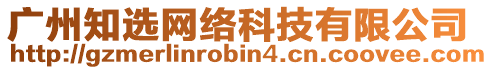 广州知选网络科技有限公司
http://gzmerlinrobin4.cn.coovee.com